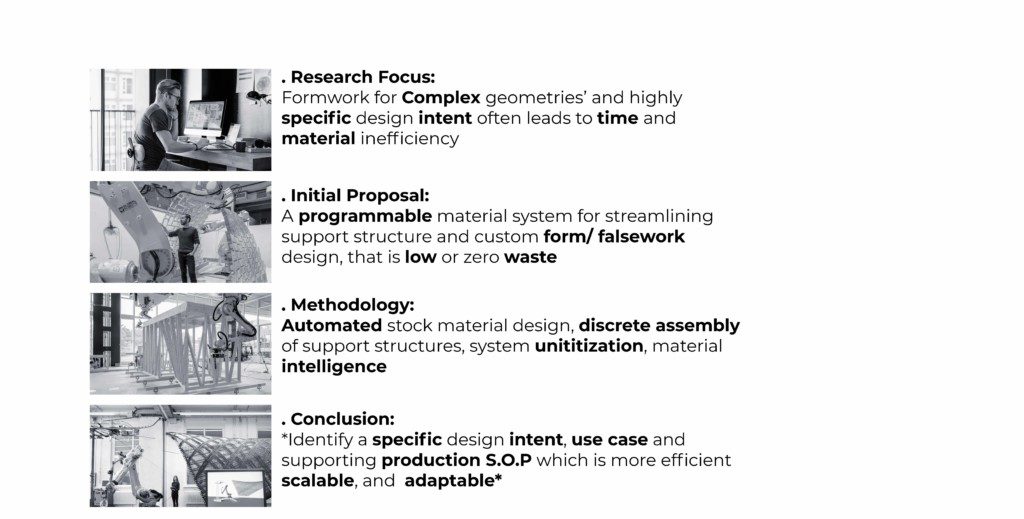 . Research Focus:
Formwork for Complex geometries' and highly specific design intent often leads to time and material inefficiency

. Initial Proposal:
A programmable material system for streamlining support structure and custom form/ falsework design, that is low or zero waste

. Methodology:
Automated stock material design, discrete assembly of support structures, system unititization, material intelligence

. Conclusion:
*Identify a specific design intent, use case and supporting production S.O.P which is more efficient scalable, and adaptable*